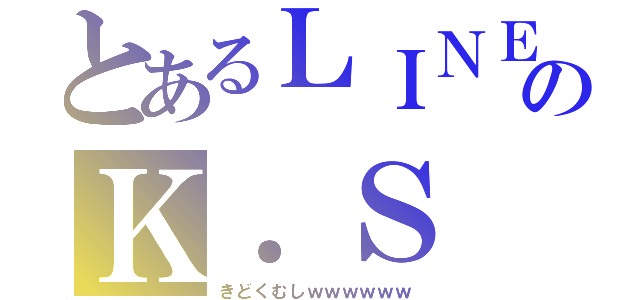 とあるＬＩＮＥの
Ｋ．Ｓ
きどくむしｗｗｗｗｗｗ